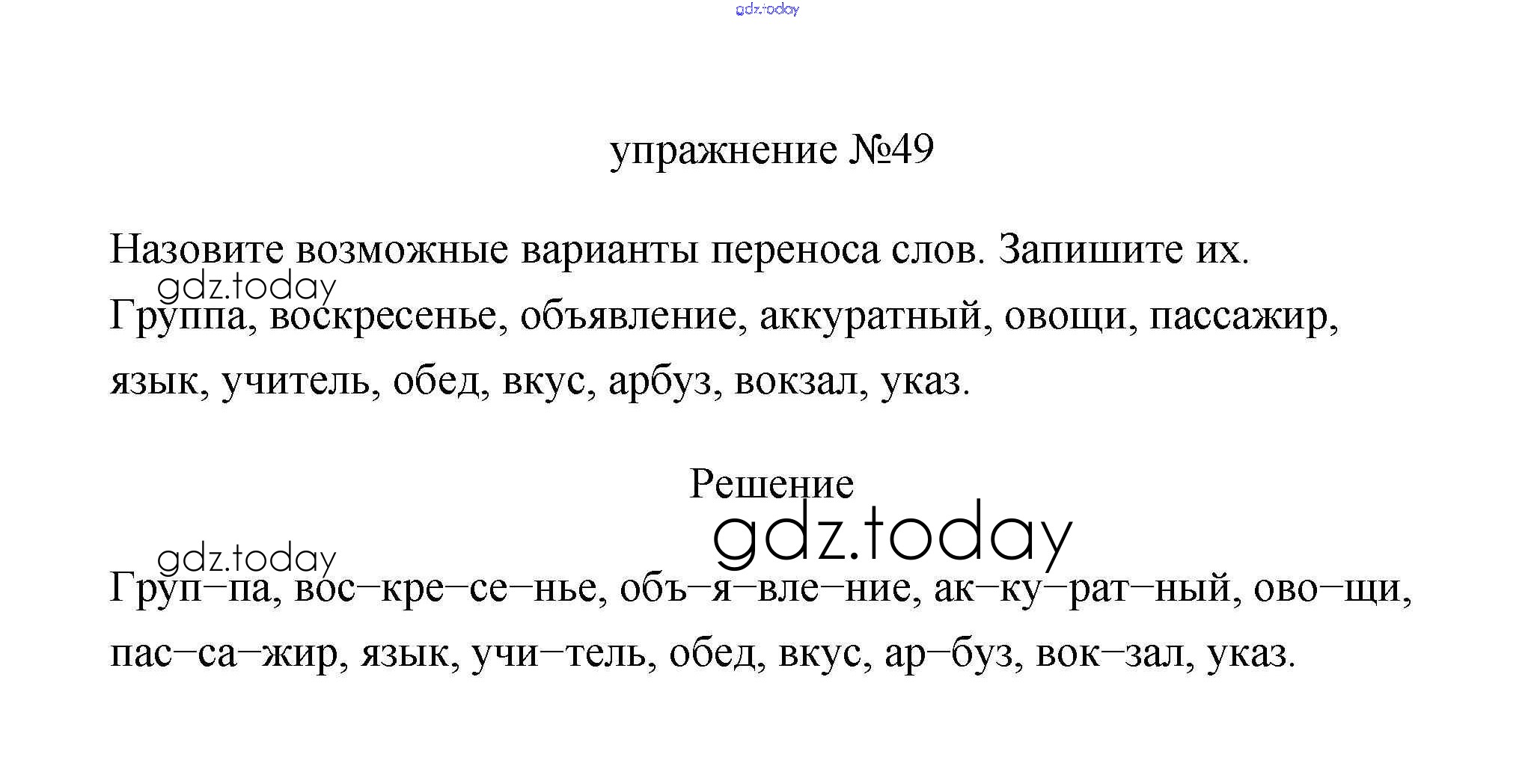 gdz.today

упражнение №49

Назовите возможные варианты переноса слов. Запишите их.

gdz.today

Группа, воскресенье, объявление, аккуратный, овощи, пассажир, язык, учитель, обед, вкус, арбуз, вокзал, указ.

Решение

gdz.today

gdz.today

Груп–па, вос–кре–се–нье, объ–я–вле–ние, ак–ку–рат–ный, ово–щи, пас–са–жир, язык, учи–тель, обед, вкус, ар–буз, вок–зал, указ.